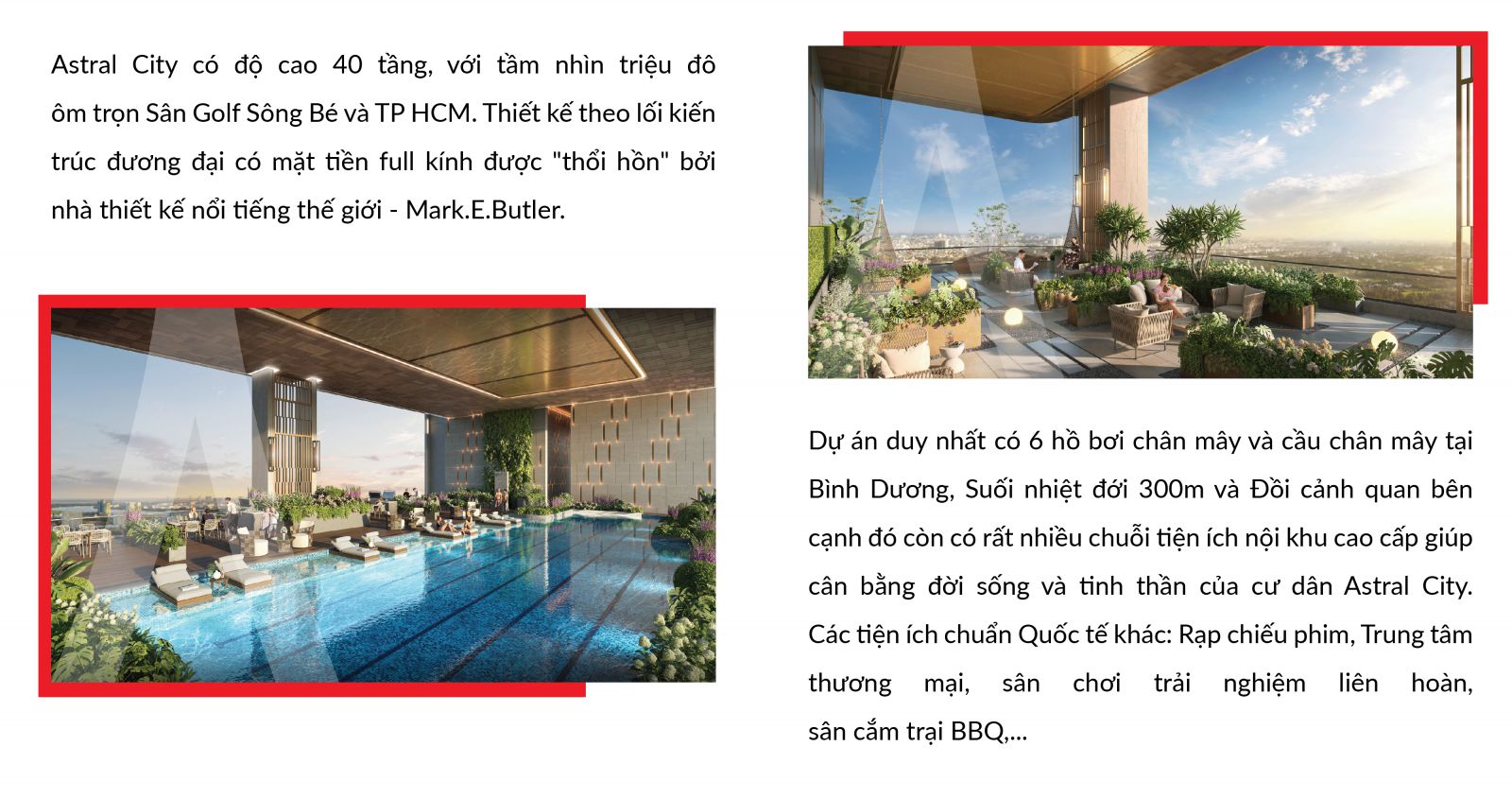 Astral City có độ cao 40 tầng, với tầm nhìn triệu đô ôm trọn Sân Golf Sông Bé và TP HCM. Thiết kế theo lối kiến trúc đương đại có mặt tiền full kính được "thổi hồn" bởi nhà thiết kế nổi tiếng thế giới - Mark.E.Butler.

Dự án duy nhất có 6 hồ bơi chân mây và cầu chân mây tại Bình Dương, Suối nhiệt đới 300m và Đồi cảnh quan bên cạnh đó còn có rất nhiều chuỗi tiện ích nội khu cao cấp giúp cân bằng đời sống và tinh thần của cư dân Astral City. Các tiện ích chuẩn Quốc tế khác: Rạp chiếu phim, Trung tâm thương mại, sân chơi trải nghiệm liên hoàn, sân cắm trại BBQ,...